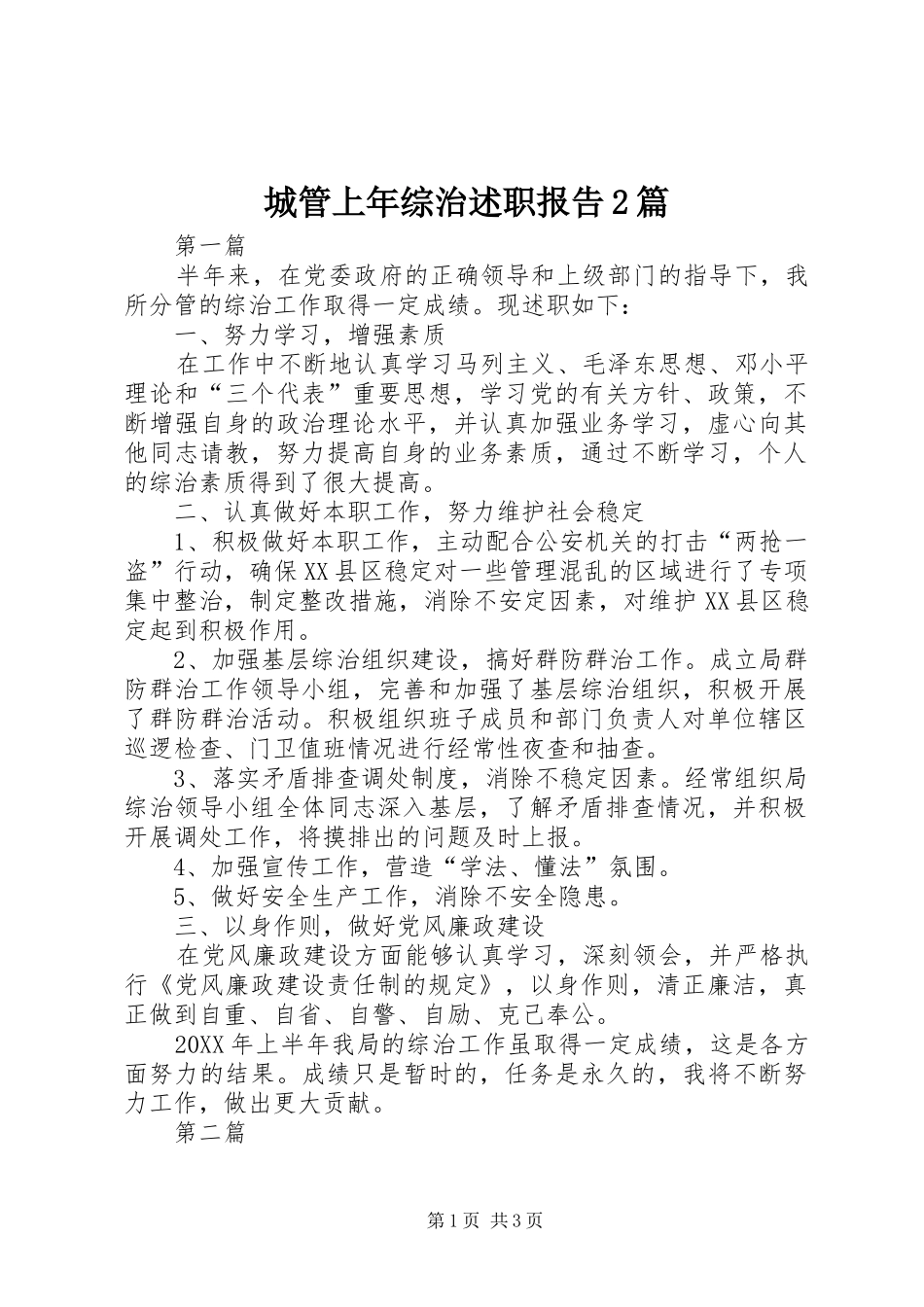 城管上年综治述职报告2篇

第一篇

半年来，在党委政府的正确领导和上级部门的指导下，我所分管的综治工作取得一定成绩。现述职如下：

一、努力学习，增强素质

在工作中不断地认真学习马列主义、毛泽东思想、邓小平理论和“三个代表”重要思想，学习党的有关方针、政策，不断增强自身的政治理论水平，并认真加强业务学习，虚心向其他同志请教，努力提高自身的业务素质，通过不断学习，个人的综治素质得到了很大提高。

二、认真做好本职工作，努力维护社会稳定

1、积极做好本职工作，主动配合公安机关的打击“两抢一盗”行动，确保XX县区稳定对一些管理混乱的区域进行了专项集中整治，制定整改措施，消除不安定因素，对维护XX县区稳定起到积极作用。

2、加强基层综治组织建设，搞好群防群治工作。成立局群防群治工作领导小组，完善和加强了基层综治组织，积极开展了群防群治活动。积极组织班子成员和部门负责人对单位辖区巡逻检查、门卫值班情况进行经常性夜查和抽查。

3、落实矛盾排查调处制度，消除不稳定因素。经常组织局综治领导小组全体同志深入基层，了解矛盾排查情况，并积极开展调处工作，将摸排出的问题及时上报。

4、加强宣传工作，营造“学法、懂法”氛围。

5、做好安全生产工作，消除不安全隐患。

三、以身作则，做好党风廉政建设

在党风廉政建设方面能够认真学习，深刻领会，并严格执行《党风廉政建设责任制的规定》，以身作则，清正廉洁，真正做到自重、自省、自警、自励、克己奉公。

20XX年上半年我局的综治工作虽取得一定成绩，这是各方面努力的结果。成绩只是暂时的，任务是永久的，我将不断努力工作，做出更大贡献。

第二篇

第1页 共3页